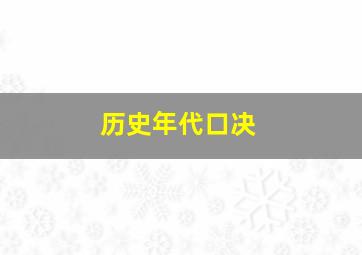 历史年代口决